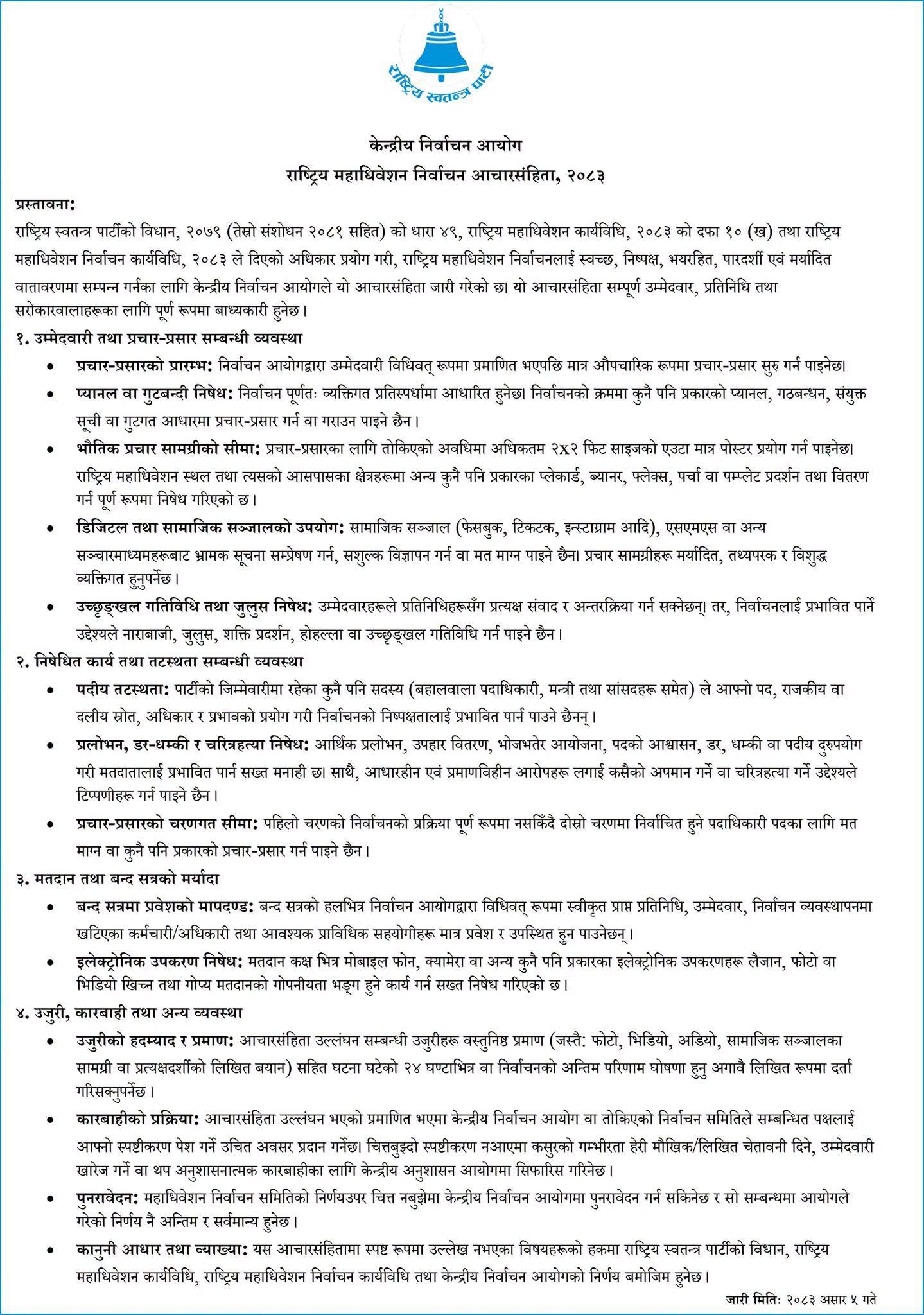 राष्ट्रिय स्वतन्त्र पार्टी

केन्द्रीय निर्वाचन आयोग

राष्ट्रिय महाधिवेशन निर्वाचन आचारसंहिता, २०८३

प्रस्तावना:

राष्ट्रिय स्वतन्त्र पार्टीको विधान, २०७९ (तेस्रो संशोधन २०८१ सहित) को धारा ४९, राष्ट्रिय महाधिवेशन कार्यविधि, २०८३ को दफा १० (ख) तथा राष्ट्रिय महाधिवेशन निर्वाचन कार्यविधि, २०८३ ले दिएको अधिकार प्रयोग गरी, राष्ट्रिय महाधिवेशन निर्वाचनलाई स्वच्छ, निष्पक्ष, भयरहित, पारदर्शी एवं मर्यादित वातावरणमा सम्पन्न गर्नका लागि केन्द्रीय निर्वाचन आयोगले यो आचारसंहिता जारी गरेको छ। यो आचारसंहिता सम्पूर्ण उम्मेदवार, प्रतिनिधि तथा सरोकारवालाहरूका लागि पूर्ण रूपमा बाध्यकारी हुनेछ।

१. उम्मेदवारी तथा प्रचार-प्रसार सम्बन्धी व्यवस्था

• प्रचार-प्रसारको प्रारम्भ: निर्वाचन आयोगद्वारा उम्मेदवारी विधिवत् रूपमा प्रमाणित भएपछि मात्र औपचारिक रूपमा प्रचार-प्रसार सुरु गर्न पाइनेछ।

• प्यानल वा गुटबन्दी निषेध: निर्वाचन पूर्णतः व्यक्तिगत प्रतिस्पर्धामा आधारित हुनेछ। निर्वाचनको क्रममा कुनै पनि प्रकारको प्यानल, गठबन्धन, संयुक्त सूची वा गुटगत आधारमा प्रचार-प्रसार गर्न वा गराउन पाइने छैन।

• भौतिक प्रचार सामग्रीको सीमा: प्रचार-प्रसारका लागि तोकिएको अवधिमा अधिकतम २x२ फिट साइजको एउटा मात्र पोस्टर प्रयोग गर्न पाइनेछ। राष्ट्रिय महाधिवेशन स्थल तथा त्यसको आसपासका क्षेत्रहरूमा अन्य कुनै पनि प्रकारका प्लेकार्ड, ब्यानर, फ्लेक्स, पर्चा वा पम्प्लेट प्रदर्शन तथा वितरण गर्न पूर्ण रूपमा निषेध गरिएको छ।

• डिजिटल तथा सामाजिक सञ्जालको उपयोग: सामाजिक सञ्जाल (फेसबुक, टिकटक, इन्स्टाग्राम आदि), एसएमएस वा अन्य सञ्चारमाध्यमहरूबाट भ्रामक सूचना सम्प्रेषण गर्न, सशुल्क विज्ञापन गर्न वा मत माग्न पाइने छैन। प्रचार सामग्रीहरू मर्यादित, तथ्यपरक र विशुद्ध व्यक्तिगत हुनुपर्नेछ।

• उच्छृङ्खल गतिविधि तथा जुलुस निषेध: उम्मेदवारहरूले प्रतिनिधिहरूसँग प्रत्यक्ष संवाद र अन्तरक्रिया गर्न सक्नेछन्। तर, निर्वाचनलाई प्रभावित पार्ने उद्देश्यले नाराबाजी, जुलुस, शक्ति प्रदर्शन, होहल्ला वा उच्छृङ्खल गतिविधि गर्न पाइने छैन।

२. निषेधित कार्य तथा तटस्थता सम्बन्धी व्यवस्था

• पदीय तटस्थता: पार्टीको जिम्मेवारीमा रहेका कुनै पनि सदस्य (बहालवाला पदाधिकारी, मन्त्री तथा सांसदहरू समेत) ले आफ्नो पद, राजकीय वा दलीय स्रोत, अधिकार र प्रभावको प्रयोग गरी निर्वाचनको निष्पक्षतालाई प्रभावित पार्न पाउने छैनन्।

• प्रलोभन, डर-धम्की र चरित्रहत्या निषेध: आर्थिक प्रलोभन, उपहार वितरण, भोजभतेर आयोजना, पदको आश्वासन, डर, धम्की वा पदीय दुरुपयोग गरी मतदातालाई प्रभावित पार्न सख्त मनाही छ। साथै, आधारहीन एवं प्रमाणविहीन आरोपहरू लगाई कसैको अपमान गर्ने वा चरित्रहत्या गर्ने उद्देश्यले टिप्पणीहरू गर्न पाइने छैन।

• प्रचार-प्रसारको चरणगत सीमा: पहिलो चरणको निर्वाचनको प्रक्रिया पूर्ण रूपमा नसकिँदै दोस्रो चरणमा निर्वाचित हुने पदाधिकारी पदका लागि मत माग्न वा कुनै पनि प्रकारको प्रचार-प्रसार गर्न पाइने छैन।

३. मतदान तथा बन्द सत्रको मर्यादा

• बन्द सत्रमा प्रवेशको मापदण्ड: बन्द सत्रको हलभित्र निर्वाचन आयोगद्वारा विधिवत् रूपमा स्वीकृत प्राप्त प्रतिनिधि, उम्मेदवार, निर्वाचन व्यवस्थापनमा खटिएका कर्मचारी/अधिकारी तथा आवश्यक प्राविधिक सहयोगीहरू मात्र प्रवेश र उपस्थित हुन पाउनेछन्।

• इलेक्ट्रोनिक उपकरण निषेध: मतदान कक्ष भित्र मोबाइल फोन, क्यामेरा वा अन्य कुनै पनि प्रकारका इलेक्ट्रोनिक उपकरणहरू लैजान, फोटो वा भिडियो खिच्न तथा गोप्य मतदानको गोपनीयता भङ्ग हुने कार्य गर्न सख्त निषेध गरिएको छ।

४. उजुरी, कारबाही तथा अन्य व्यवस्था

• उजुरीको हदम्याद र प्रमाण: आचारसंहिता उल्लंघन सम्बन्धी उजुरीहरू वस्तुनिष्ठ प्रमाण (जस्तै: फोटो, भिडियो, अडियो, सामाजिक सञ्जालका सामग्री वा प्रत्यक्षदर्शीको लिखित बयान) सहित घटना घटेको २४ घण्टाभित्र वा निर्वाचनको अन्तिम परिणाम घोषणा हुनु अगावै लिखित रूपमा दर्ता गरिसक्नुपर्नेछ।

• कारबाहीको प्रक्रिया: आचारसंहिता उल्लंघन भएको प्रमाणित भएमा केन्द्रीय निर्वाचन आयोग वा तोकिएको निर्वाचन समितिले सम्बन्धित पक्षलाई आफ्नो स्पष्टीकरण पेश गर्ने उचित अवसर प्रदान गर्नेछ। चित्तबुझ्दो स्पष्टीकरण नआएमा कसुरको गम्भीरता हेरी मौखिक/लिखित चेतावनी दिने, उम्मेदवारी खारेज गर्ने वा थप अनुशासनात्मक कारबाहीका लागि केन्द्रीय अनुशासन आयोगमा सिफारिस गरिनेछ।

• पुनरावेदन: महाधिवेशन निर्वाचन समितिको निर्णयउपर चित्त नबुझेमा केन्द्रीय निर्वाचन आयोगमा पुनरावेदन गर्न सकिनेछ र सो सम्बन्धमा आयोगले गरेको निर्णय नै अन्तिम र सर्वमान्य हुनेछ।

• कानुनी आधार तथा व्याख्या: यस आचारसंहितामा स्पष्ट रूपमा उल्लेख नभएका विषयहरूको हकमा राष्ट्रिय स्वतन्त्र पार्टीको विधान, राष्ट्रिय महाधिवेशन कार्यविधि, राष्ट्रिय महाधिवेशन निर्वाचन कार्यविधि तथा केन्द्रीय निर्वाचन आयोगको निर्णय बमोजिम हुनेछ।

जारी मिति: २०८३ असार ५ गते